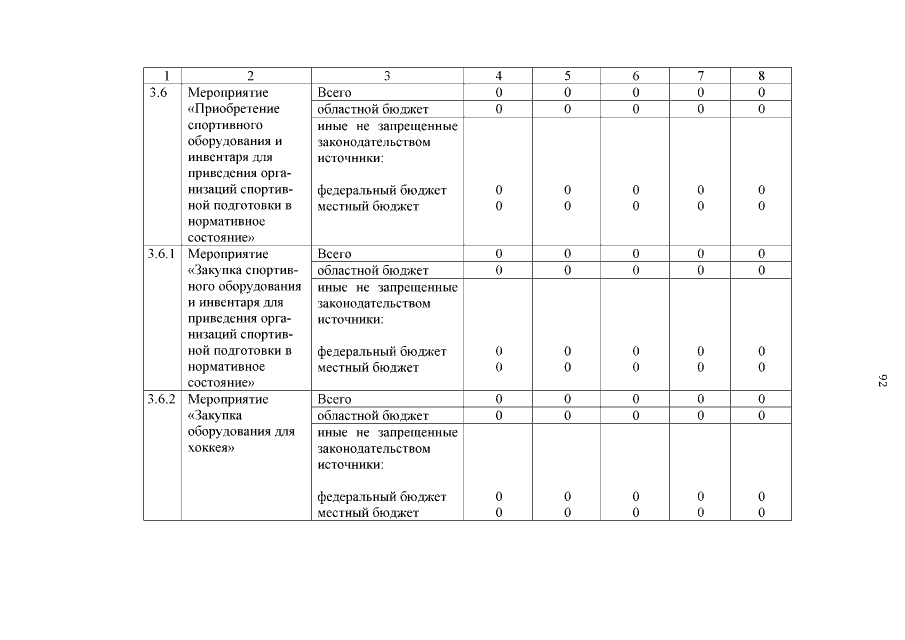 | 1 | 2 | 3 | 4 | 5 | 6 | 7 | 8 |
|---|---|---|---|---|---|---|---|
| 3.6 | Мероприятие «Приобретение спортивного оборудования и инвентаря для приведения организаций спортивной подготовки в нормативное состояние» | Всего | 0 | 0 | 0 | 0 | 0 |
| | | областной бюджет | 0 | 0 | 0 | 0 | 0 |
| | | иные не запрещенные законодательством источники: | | | | | |
| | | федеральный бюджет | 0 | 0 | 0 | 0 | 0 |
| | | местный бюджет | 0 | 0 | 0 | 0 | 0 |
| 3.6.1 | Мероприятие «Закупка спортивного оборудования и инвентаря для приведения организаций спортивной подготовки в нормативное состояние» | Всего | 0 | 0 | 0 | 0 | 0 |
| | | областной бюджет | 0 | 0 | 0 | 0 | 0 |
| | | иные не запрещенные законодательством источники: | | | | | |
| | | федеральный бюджет | 0 | 0 | 0 | 0 | 0 |
| | | местный бюджет | 0 | 0 | 0 | 0 | 0 |
| 3.6.2 | Мероприятие «Закупка оборудования для хоккея» | Всего | 0 | 0 | 0 | 0 | 0 |
| | | областной бюджет | 0 | 0 | 0 | 0 | 0 |
| | | иные не запрещенные законодательством источники: | | | | | |
| | | федеральный бюджет | 0 | 0 | 0 | 0 | 0 |
| | | местный бюджет | 0 | 0 | 0 | 0 | 0 |

92